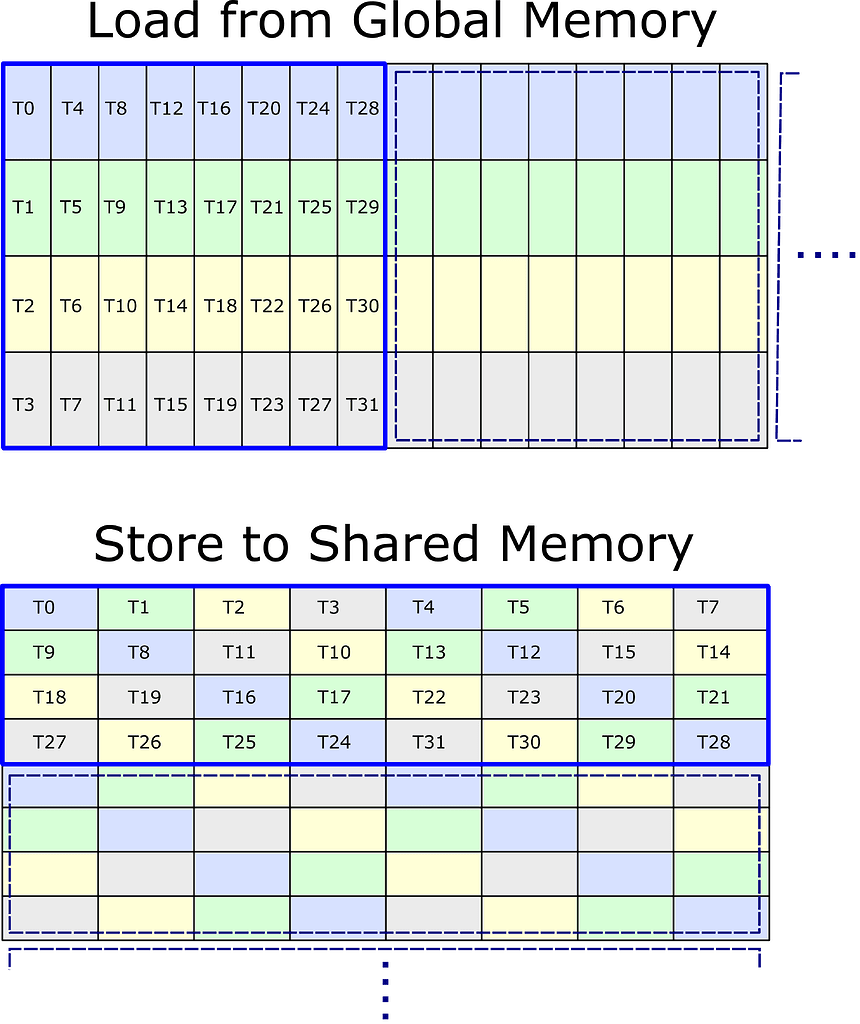 Load from Global Memory

| T0 | T4 | T8 | T12 | T16 | T20 | T24 | T28 |
|---|---|---|---|---|---|---|---|
| T1 | T5 | T9 | T13 | T17 | T21 | T25 | T29 |
| T2 | T6 | T10 | T14 | T18 | T22 | T26 | T30 |
| T3 | T7 | T11 | T15 | T19 | T23 | T27 | T31 |

....

Store to Shared Memory

| T0 | T1 | T2 | T3 | T4 | T5 | T6 | T7 |
|---|---|---|---|---|---|---|---|
| T9 | T8 | T11 | T10 | T13 | T12 | T15 | T14 |
| T18 | T19 | T16 | T17 | T22 | T23 | T20 | T21 |
| T27 | T26 | T25 | T24 | T31 | T30 | T29 | T28 |

....